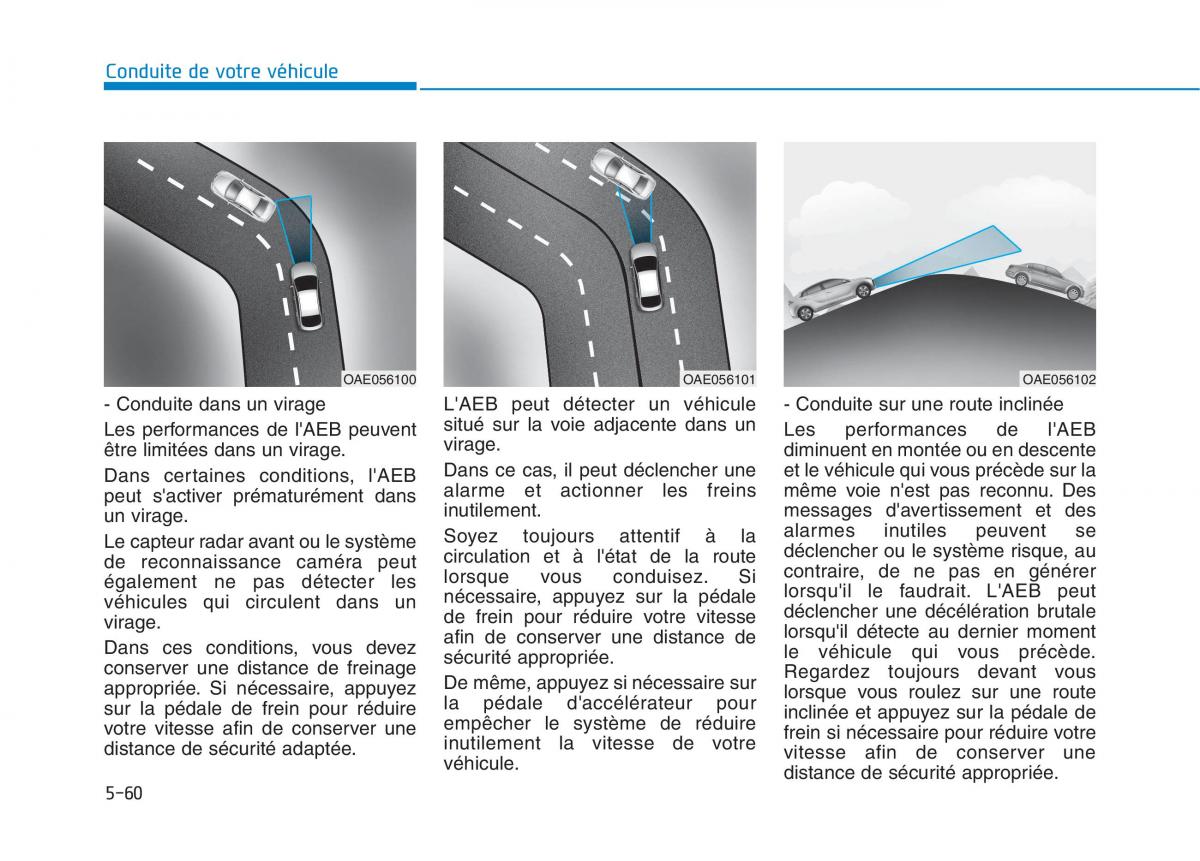 Conduite de votre véhicule

OAE056100

- Conduite dans un virage

Les performances de l'AEB peuvent être limitées dans un virage.

Dans certaines conditions, l'AEB peut s'activer prématurément dans un virage.

Le capteur radar avant ou le système de reconnaissance caméra peut également ne pas détecter les véhicules qui circulent dans un virage.

Dans ces conditions, vous devez conserver une distance de freinage appropriée. Si nécessaire, appuyez sur la pédale de frein pour réduire votre vitesse afin de conserver une distance de sécurité adaptée.

OAE056101

L'AEB peut détecter un véhicule situé sur la voie adjacente dans un virage.

Dans ce cas, il peut déclencher une alarme et actionner les freins inutilement.

Soyez toujours attentif à la circulation et à l'état de la route lorsque vous conduisez. Si nécessaire, appuyez sur la pédale de frein pour réduire votre vitesse afin de conserver une distance de sécurité appropriée.

De même, appuyez si nécessaire sur la pédale d'accélérateur pour empêcher le système de réduire inutilement la vitesse de votre véhicule.

OAE056102

- Conduite sur une route inclinée

Les performances de l'AEB diminuent en montée ou en descente et le véhicule qui vous précède sur la même voie n'est pas reconnu. Des messages d'avertissement et des alarmes inutiles peuvent se déclencher ou le système risque, au contraire, de ne pas en générer lorsqu'il le faudrait. L'AEB peut déclencher une décélération brutale lorsqu'il détecte au dernier moment le véhicule qui vous précède. Regardez toujours devant vous lorsque vous roulez sur une route inclinée et appuyez sur la pédale de frein si nécessaire pour réduire votre vitesse afin de conserver une distance de sécurité appropriée.

5-60